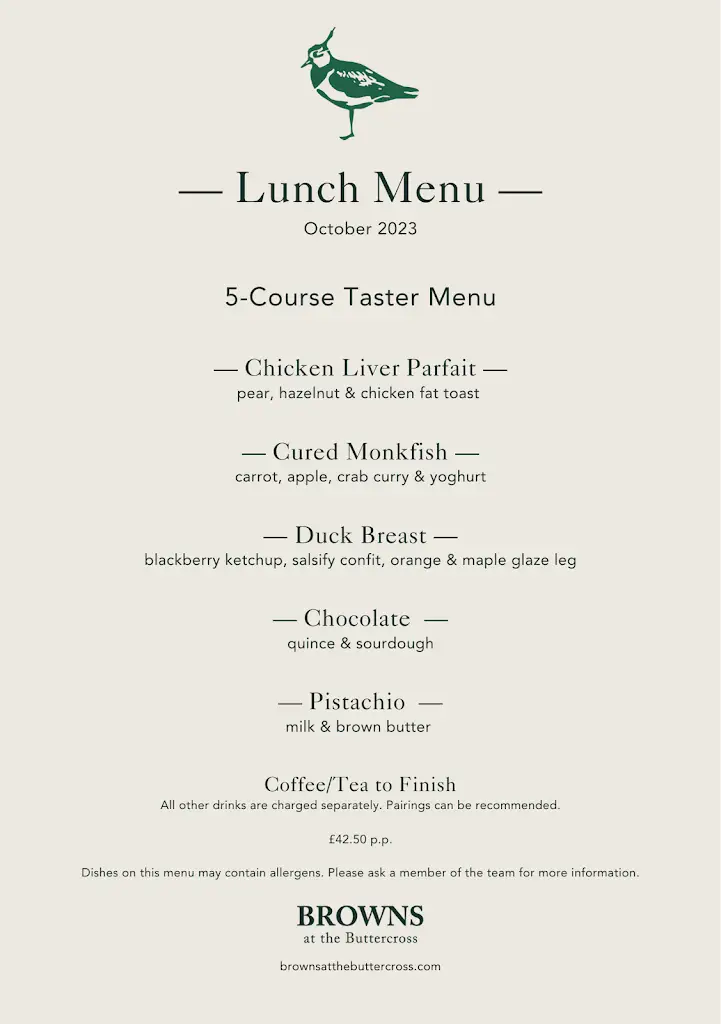 — Lunch Menu —
October 2023

5-Course Taster Menu

— Chicken Liver Parfait —
pear, hazelnut & chicken fat toast

— Cured Monkfish —
carrot, apple, crab curry & yoghurt

— Duck Breast —
blackberry ketchup, salsify confit, orange & maple glaze leg

— Chocolate —
quince & sourdough

— Pistachio —
milk & brown butter

Coffee/Tea to Finish
All other drinks are charged separately. Pairings can be recommended.

£42.50 p.p.

Dishes on this menu may contain allergens. Please ask a member of the team for more information.

BROWNS
at the Buttercross

brownsatthebuttercross.com